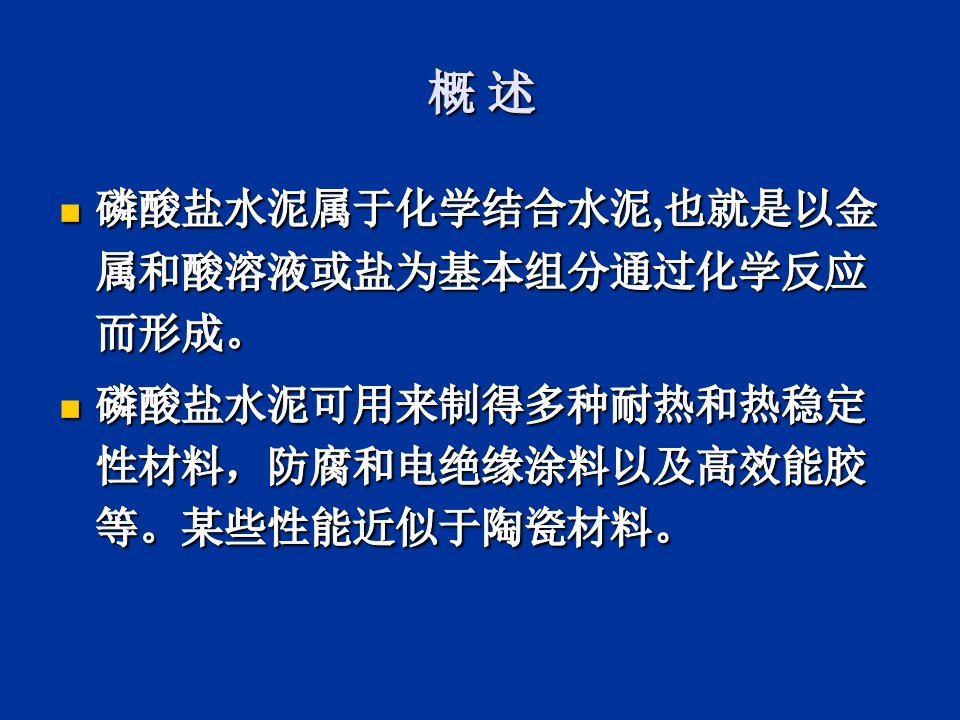 概 述

磷酸盐水泥属于化学结合水泥,也就是以金属和酸溶液或盐为基本组分通过化学反应而形成。

磷酸盐水泥可用来制得多种耐热和热稳定性材料，防腐和电绝缘涂料以及高效能胶等。某些性能近似于陶瓷材料。